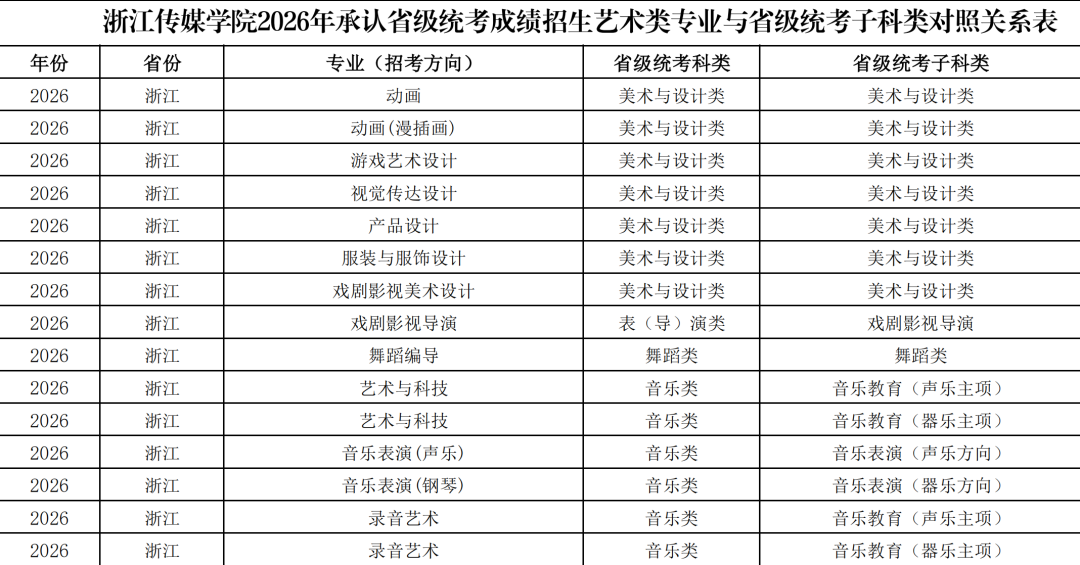 浙江传媒学院2026年承认省级统考成绩招生艺术类专业与省级统考子科类对照关系表

| 年份 | 省份 | 专业（招考方向） | 省级统考科类 | 省级统考子科类 |
|---|---|---|---|---|
| 2026 | 浙江 | 动画 | 美术与设计类 | 美术与设计类 |
| 2026 | 浙江 | 动画(漫插画) | 美术与设计类 | 美术与设计类 |
| 2026 | 浙江 | 游戏艺术设计 | 美术与设计类 | 美术与设计类 |
| 2026 | 浙江 | 视觉传达设计 | 美术与设计类 | 美术与设计类 |
| 2026 | 浙江 | 产品设计 | 美术与设计类 | 美术与设计类 |
| 2026 | 浙江 | 服装与服饰设计 | 美术与设计类 | 美术与设计类 |
| 2026 | 浙江 | 戏剧影视美术设计 | 美术与设计类 | 美术与设计类 |
| 2026 | 浙江 | 戏剧影视导演 | 表（导）演类 | 戏剧影视导演 |
| 2026 | 浙江 | 舞蹈编导 | 舞蹈类 | 舞蹈类 |
| 2026 | 浙江 | 艺术与科技 | 音乐类 | 音乐教育（声乐主项） |
| 2026 | 浙江 | 艺术与科技 | 音乐类 | 音乐教育（器乐主项） |
| 2026 | 浙江 | 音乐表演(声乐) | 音乐类 | 音乐表演（声乐方向） |
| 2026 | 浙江 | 音乐表演(钢琴) | 音乐类 | 音乐表演（器乐方向） |
| 2026 | 浙江 | 录音艺术 | 音乐类 | 音乐教育（声乐主项） |
| 2026 | 浙江 | 录音艺术 | 音乐类 | 音乐教育（器乐主项） |